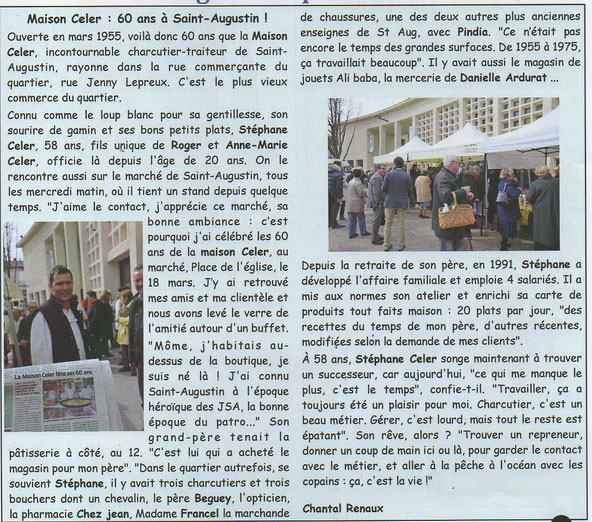 Maison Celer : 60 ans à Saint-Augustin !

Ouverte en mars 1955, voilà donc 60 ans que la Maison Celer, incontournable charcutier-traiteur de Saint-Augustin, rayonne dans la rue commerçante du quartier, rue Jenny Lepreux. C'est le plus vieux commerce du quartier.

Connu comme le loup blanc pour sa gentillesse, son sourire de gamin et ses bons petits plats, Stéphane Celer, 58 ans, fils unique de Roger et Anne-Marie Celer, officie là depuis l'âge de 20 ans. On le rencontre aussi sur le marché de Saint-Augustin, tous les mercredi matin, où il tient un stand depuis quelque temps. "J'aime le contact, j'apprécie ce marché, sa bonne ambiance : c'est pourquoi j'ai célébré les 60 ans de la maison Celer, au marché, Place de l'église, le 18 mars. J'y ai retrouvé mes amis et ma clientèle et nous avons levé le verre de l'amitié autour d'un buffet. "Môme, j'habitais au-dessus de la boutique, je suis né là ! J'ai connu Saint-Augustin à l'époque héroïque des JSA, la bonne époque du patro..." Son grand-père tenait la pâtisserie à côté, au 12. "C'est lui qui a acheté le magasin pour mon père". "Dans le quartier autrefois, se souvient Stéphane, il y avait trois charcutiers et trois bouchers dont un chevalin, le père Beguey, l'opticien, la pharmacie Chez jean, Madame Francel la marchande de chaussures, une des deux autres plus anciennes enseignes de St Aug, avec Pindia. "Ce n'était pas encore le temps des grandes surfaces. De 1955 à 1975, ça travaillait beaucoup". Il y avait aussi le magasin de jouets Ali baba, la mercerie de Danielle Ardurat ...

La Maison Celer fête ses 60 ans

Depuis la retraite de son père, en 1991, Stéphane a développé l'affaire familiale et emploie 4 salariés. Il a mis aux normes son atelier et enrichi sa carte de produits tout faits maison : 20 plats par jour, "des recettes du temps de mon père, d'autres récentes, modifiées selon la demande de mes clients".

À 58 ans, Stéphane Celer songe maintenant à trouver un successeur, car aujourd'hui, "ce qui me manque le plus, c'est le temps", confie-t-il. "Travailler, ça a toujours été un plaisir pour moi. Charcutier, c'est un beau métier. Gérer, c'est lourd, mais tout le reste est épatant". Son rêve, alors ? "Trouver un repreneur, donner un coup de main ici ou là, pour garder le contact avec le métier, et aller à la pêche à l'océan avec les copains : ça, c'est la vie !"

Chantal Renaux